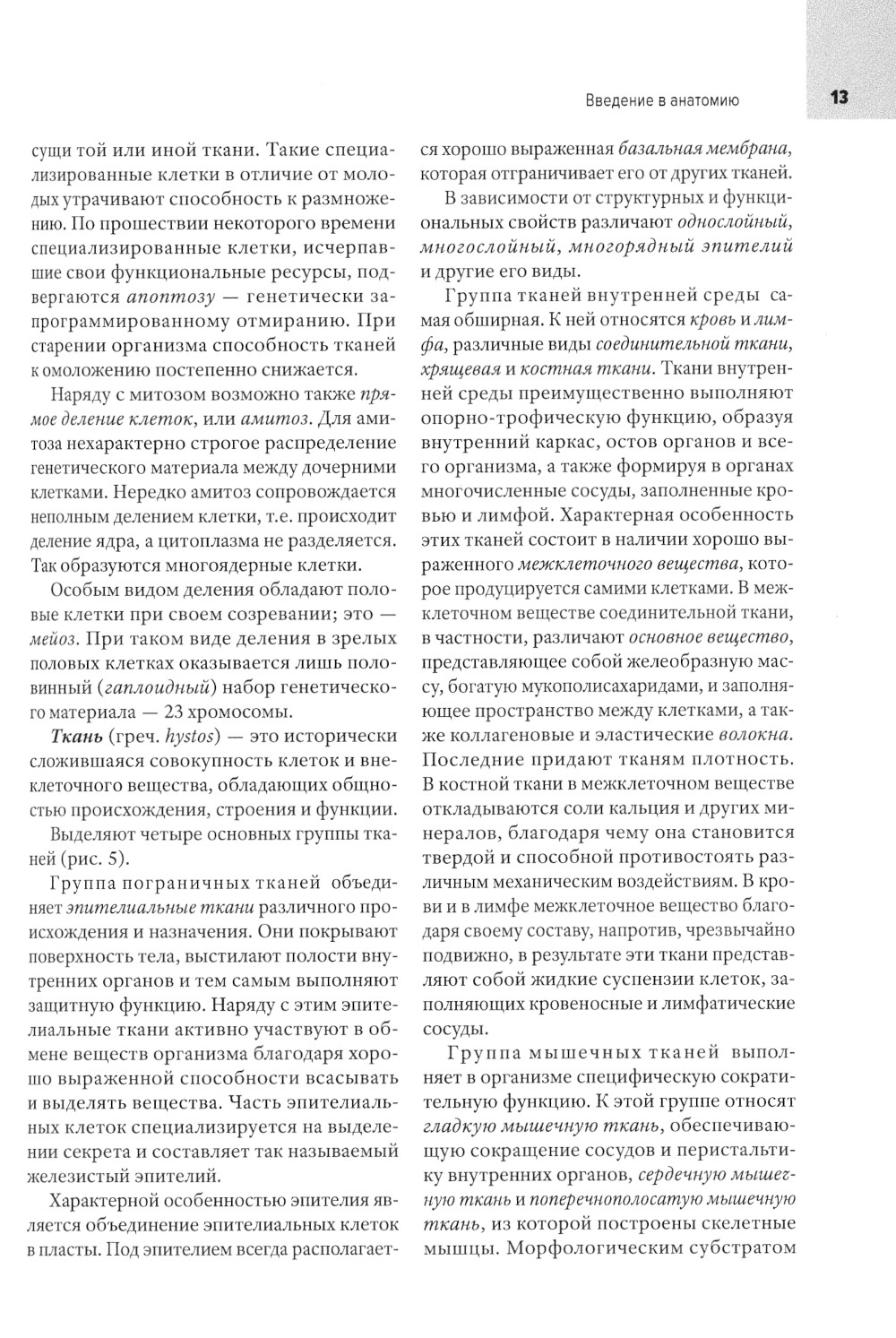 Введение в анатомию 13

сущи той или иной ткани. Такие специализированные клетки в отличие от молодых утрачивают способность к размножению. По прошествии некоторого времени специализированные клетки, исчерпавшие свои функциональные ресурсы, подвергаются апоптозу — генетически запрограммированному отмиранию. При старении организма способность тканей к омоложению постепенно снижается.

Наряду с митозом возможно также прямое деление клеток, или амитоз. Для амитоза нехарактерно строгое распределение генетического материала между дочерними клетками. Нередко амитоз сопровождается неполным делением клетки, т.е. происходит деление ядра, а цитоплазма не разделяется. Так образуются многоядерные клетки.

Особым видом деления обладают половые клетки при своем созревании; это — мейоз. При таком виде деления в зрелых половых клетках оказывается лишь половинный (гаплоидный) набор генетического материала — 23 хромосомы.

Ткань (греч. hystos) — это исторически сложившаяся совокупность клеток и внеклеточного вещества, обладающих общностью происхождения, строения и функции.

Выделяют четыре основных группы тканей (рис. 5).

Группа пограничных тканей объединяет эпителиальные ткани различного происхождения и назначения. Они покрывают поверхность тела, выстилают полости внутренних органов и тем самым выполняют защитную функцию. Наряду с этим эпителиальные ткани активно участвуют в обмене веществ организма благодаря хорошо выраженной способности всасывать и выделять вещества. Часть эпителиальных клеток специализируется на выделении секрета и составляет так называемый железистый эпителий.

Характерной особенностью эпителия является объединение эпителиальных клеток в пласты. Под эпителием всегда располагается хорошо выраженная базальная мембрана, которая отграничивает его от других тканей.

В зависимости от структурных и функциональных свойств различают однослойный, многослойный, многорядный эпителий и другие его виды.

Группа тканей внутренней среды самая обширная. К ней относятся кровь и лимфа, различные виды соединительной ткани, хрящевая и костная ткани. Ткани внутренней среды преимущественно выполняют опорно-трофическую функцию, образуя внутренний каркас, остов органов и всего организма, а также формируя в органах многочисленные сосуды, заполненные кровью и лимфой. Характерная особенность этих тканей состоит в наличии хорошо выраженного межклеточного вещества, которое продуцируется самими клетками. В межклеточном веществе соединительной ткани, в частности, различают основное вещество, представляющее собой желеобразную массу, богатую мукополисахаридами, и заполняющее пространство между клетками, а также коллагеновые и эластические волокна. Последние придают тканям плотность. В костной ткани в межклеточном веществе откладываются соли кальция и других минералов, благодаря чему она становится твердой и способной противостоять различным механическим воздействиям. В крови и в лимфе межклеточное вещество благодаря своему составу, напротив, чрезвычайно подвижно, в результате эти ткани представляют собой жидкие суспензии клеток, заполняющих кровеносные и лимфатические сосуды.

Группа мышечных тканей выполняет в организме специфическую сократительную функцию. К этой группе относят гладкую мышечную ткань, обеспечивающую сокращение сосудов и перистальтику внутренних органов, сердечную мышечную ткань и поперечнополосатую мышечную ткань, из которой построены скелетные мышцы. Морфологическим субстратом